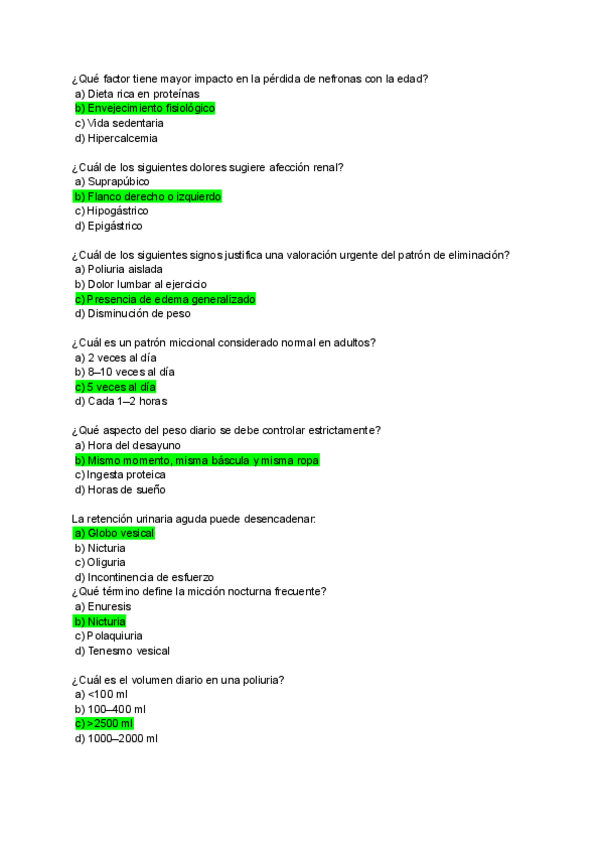 ¿Qué factor tiene mayor impacto en la pérdida de nefronas con la edad?
a) Dieta rica en proteínas
b) Envejecimiento fisiológico
c) Vida sedentaria
d) Hipercalcemia

¿Cuál de los siguientes dolores sugiere afección renal?
a) Suprapúbico
b) Flanco derecho o izquierdo
c) Hipogástrico
d) Epigástrico

¿Cuál de los siguientes signos justifica una valoración urgente del patrón de eliminación?
a) Poliuria aislada
b) Dolor lumbar al ejercicio
c) Presencia de edema generalizado
d) Disminución de peso

¿Cuál es un patrón miccional considerado normal en adultos?
a) 2 veces al día
b) 8–10 veces al día
c) 5 veces al día
d) Cada 1–2 horas

¿Qué aspecto del peso diario se debe controlar estrictamente?
a) Hora del desayuno
b) Mismo momento, misma báscula y misma ropa
c) Ingesta proteica
d) Horas de sueño

La retención urinaria aguda puede desencadenar:
a) Globo vesical
b) Nicturia
c) Oliguria
d) Incontinencia de esfuerzo
¿Qué término define la micción nocturna frecuente?
a) Enuresis
b) Nicturia
c) Polaquiuria
d) Tenesmo vesical

¿Cuál es el volumen diario en una poliuria?
a) <100 ml
b) 100–400 ml
c) >2500 ml
d) 1000–2000 ml